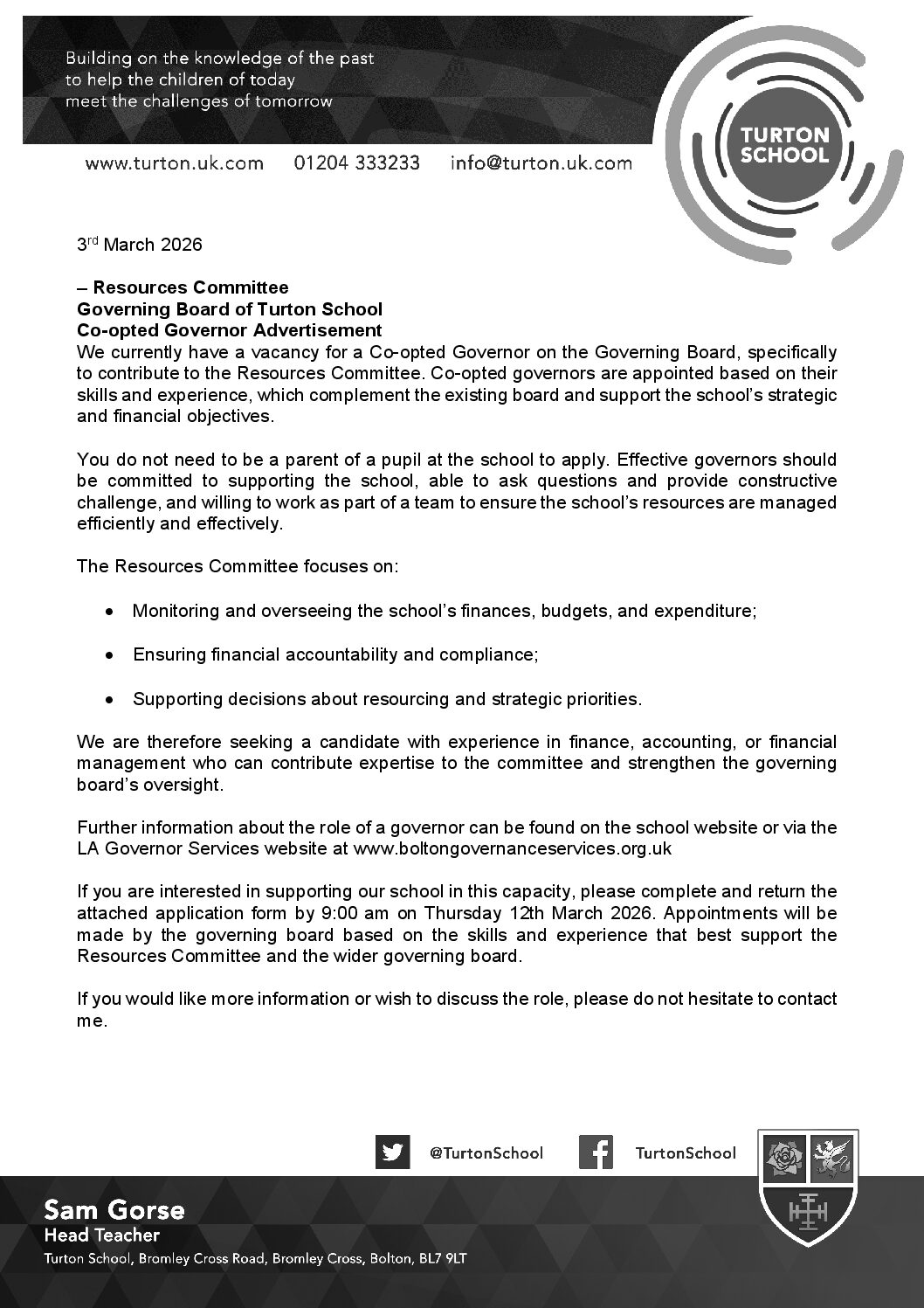 Building on the knowledge of the past to help the children of today meet the challenges of tomorrow

www.turton.uk.com 01204 333233 info@turton.uk.com

TURTON SCHOOL

3rd March 2026

– Resources Committee
Governing Board of Turton School
Co-opted Governor Advertisement
We currently have a vacancy for a Co-opted Governor on the Governing Board, specifically to contribute to the Resources Committee. Co-opted governors are appointed based on their skills and experience, which complement the existing board and support the school's strategic and financial objectives.

You do not need to be a parent of a pupil at the school to apply. Effective governors should be committed to supporting the school, able to ask questions and provide constructive challenge, and willing to work as part of a team to ensure the school's resources are managed efficiently and effectively.

The Resources Committee focuses on:

• Monitoring and overseeing the school's finances, budgets, and expenditure;

• Ensuring financial accountability and compliance;

• Supporting decisions about resourcing and strategic priorities.

We are therefore seeking a candidate with experience in finance, accounting, or financial management who can contribute expertise to the committee and strengthen the governing board's oversight.

Further information about the role of a governor can be found on the school website or via the LA Governor Services website at www.boltongovernanceservices.org.uk

If you are interested in supporting our school in this capacity, please complete and return the attached application form by 9:00 am on Thursday 12th March 2026. Appointments will be made by the governing board based on the skills and experience that best support the Resources Committee and the wider governing board.

If you would like more information or wish to discuss the role, please do not hesitate to contact me.

@TurtonSchool TurtonSchool

Sam Gorse
Head Teacher
Turton School, Bromley Cross Road, Bromley Cross, Bolton, BL7 9LT